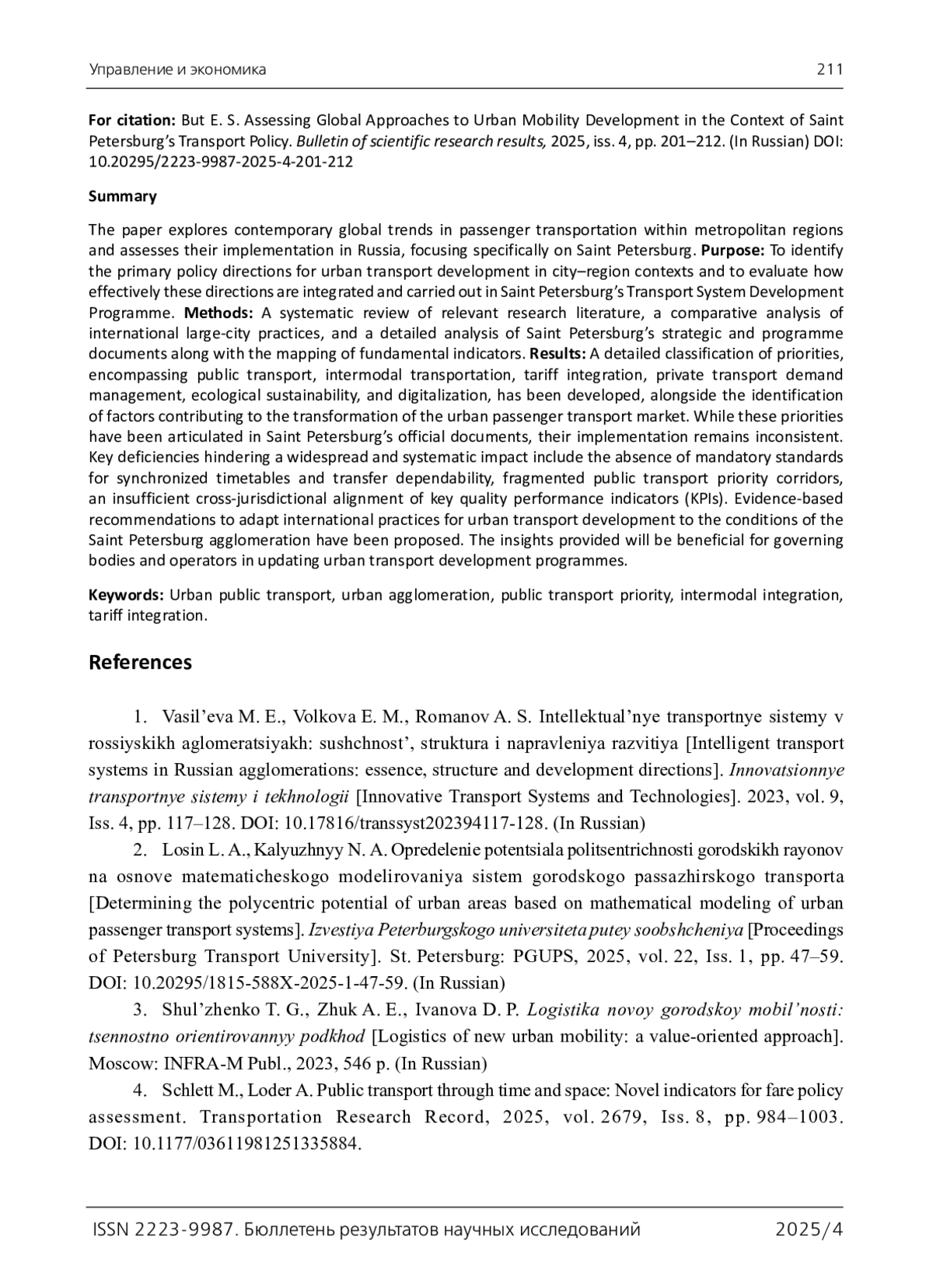 Управление и экономика 211

For citation: But E. S. Assessing Global Approaches to Urban Mobility Development in the Context of Saint Petersburg's Transport Policy. Bulletin of scientific research results, 2025, iss. 4, pp. 201–212. (In Russian) DOI: 10.20295/2223-9987-2025-4-201-212

Summary

The paper explores contemporary global trends in passenger transportation within metropolitan regions and assesses their implementation in Russia, focusing specifically on Saint Petersburg. Purpose: To identify the primary policy directions for urban transport development in city–region contexts and to evaluate how effectively these directions are integrated and carried out in Saint Petersburg's Transport System Development Programme. Methods: A systematic review of relevant research literature, a comparative analysis of international large-city practices, and a detailed analysis of Saint Petersburg's strategic and programme documents along with the mapping of fundamental indicators. Results: A detailed classification of priorities, encompassing public transport, intermodal transportation, tariff integration, private transport demand management, ecological sustainability, and digitalization, has been developed, alongside the identification of factors contributing to the transformation of the urban passenger transport market. While these priorities have been articulated in Saint Petersburg's official documents, their implementation remains inconsistent. Key deficiencies hindering a widespread and systematic impact include the absence of mandatory standards for synchronized timetables and transfer dependability, fragmented public transport priority corridors, an insufficient cross-jurisdictional alignment of key quality performance indicators (KPIs). Evidence-based recommendations to adapt international practices for urban transport development to the conditions of the Saint Petersburg agglomeration have been proposed. The insights provided will be beneficial for governing bodies and operators in updating urban transport development programmes.

Keywords: Urban public transport, urban agglomeration, public transport priority, intermodal integration, tariff integration.

References

1. Vasil'eva M. E., Volkova E. M., Romanov A. S. Intellektual'nye transportnye sistemy v rossiyskikh aglomeratsiyakh: sushchnost', struktura i napravleniya razvitiya [Intelligent transport systems in Russian agglomerations: essence, structure and development directions]. Innovatsionnye transportnye sistemy i tekhnologii [Innovative Transport Systems and Technologies]. 2023, vol. 9, Iss. 4, pp. 117–128. DOI: 10.17816/transsyst202394117-128. (In Russian)

2. Losin L. A., Kalyuzhnyy N. A. Opredelenie potentsiala politsentrichnosti gorodskikh rayonov na osnove matematicheskogo modelirovaniya sistem gorodskogo passazhirskogo transporta [Determining the polycentric potential of urban areas based on mathematical modeling of urban passenger transport systems]. Izvestiya Peterburgskogo universiteta putey soobshcheniya [Proceedings of Petersburg Transport University]. St. Petersburg: PGUPS, 2025, vol. 22, Iss. 1, pp. 47–59. DOI: 10.20295/1815-588X-2025-1-47-59. (In Russian)

3. Shul'zhenko T. G., Zhuk A. E., Ivanova D. P. Logistika novoy gorodskoy mobil'nosti: tsennostno orientirovannyy podkhod [Logistics of new urban mobility: a value-oriented approach]. Moscow: INFRA-M Publ., 2023, 546 p. (In Russian)

4. Schlett M., Loder A. Public transport through time and space: Novel indicators for fare policy assessment. Transportation Research Record, 2025, vol. 2679, Iss. 8, pp. 984–1003. DOI: 10.1177/03611981251335884.

ISSN 2223-9987. Бюллетень результатов научных исследований 2025/4